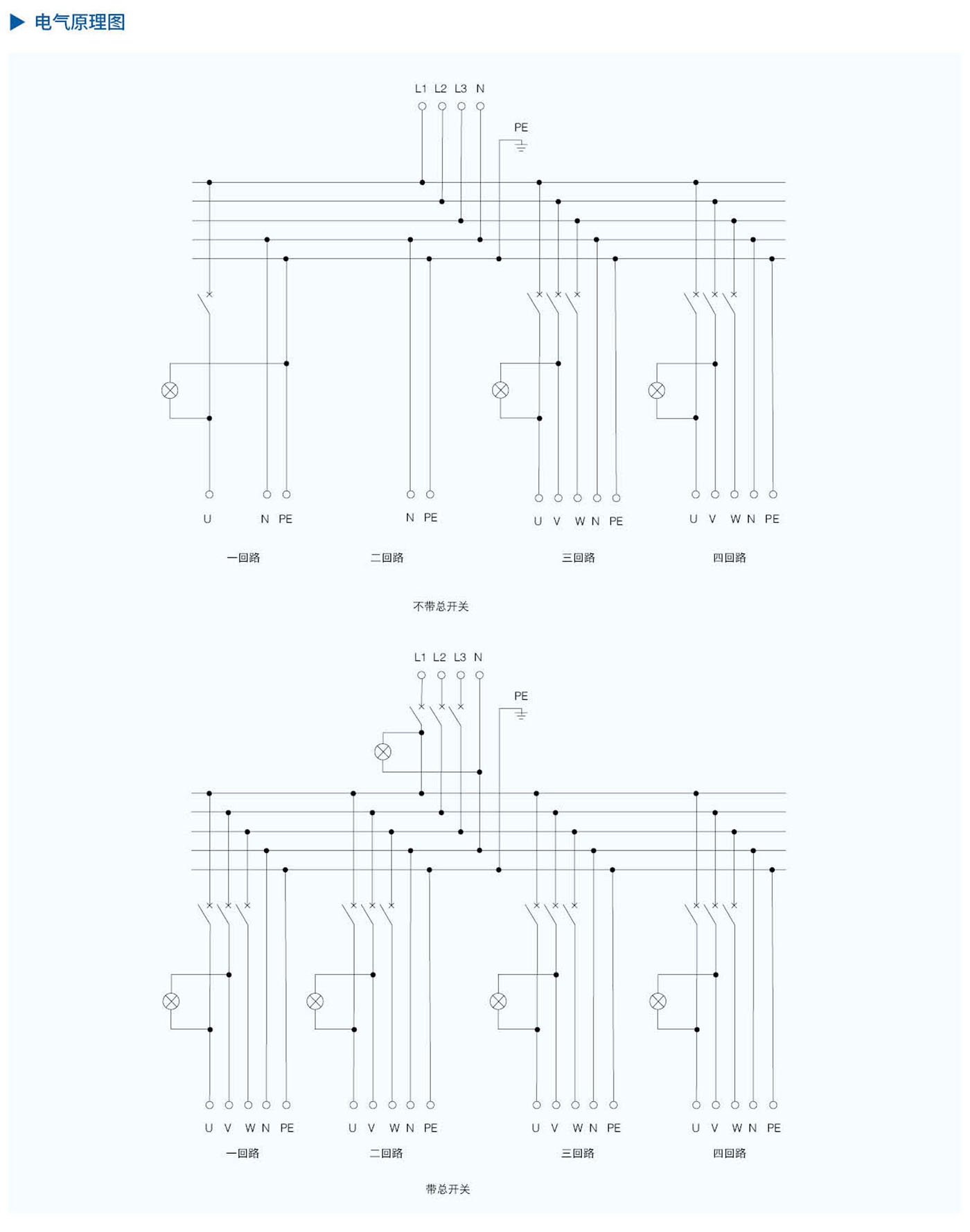 电气原理图

L1 L2 L3 N

PE

U N PE

N PE

U V W N PE

U V W N PE

一回路 二回路 三回路 四回路

不带总开关

L1 L2 L3 N

PE

U V W N PE

U V W N PE

U V W N PE

U V W N PE

一回路 二回路 三回路 四回路

带总开关